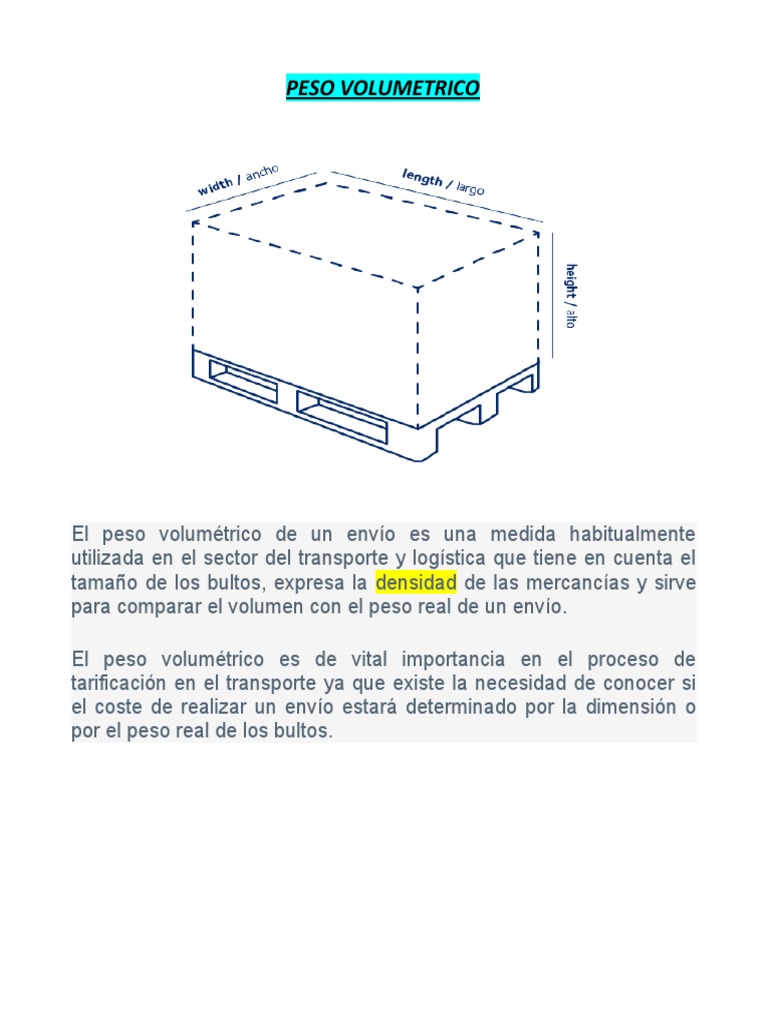 PESO VOLUMETRICO

width / ancho
length / largo
height / alto

El peso volumétrico de un envío es una medida habitualmente utilizada en el sector del transporte y logística que tiene en cuenta el tamaño de los bultos, expresa la densidad de las mercancías y sirve para comparar el volumen con el peso real de un envío.

El peso volumétrico es de vital importancia en el proceso de tarificación en el transporte ya que existe la necesidad de conocer si el coste de realizar un envío estará determinado por la dimensión o por el peso real de los bultos.